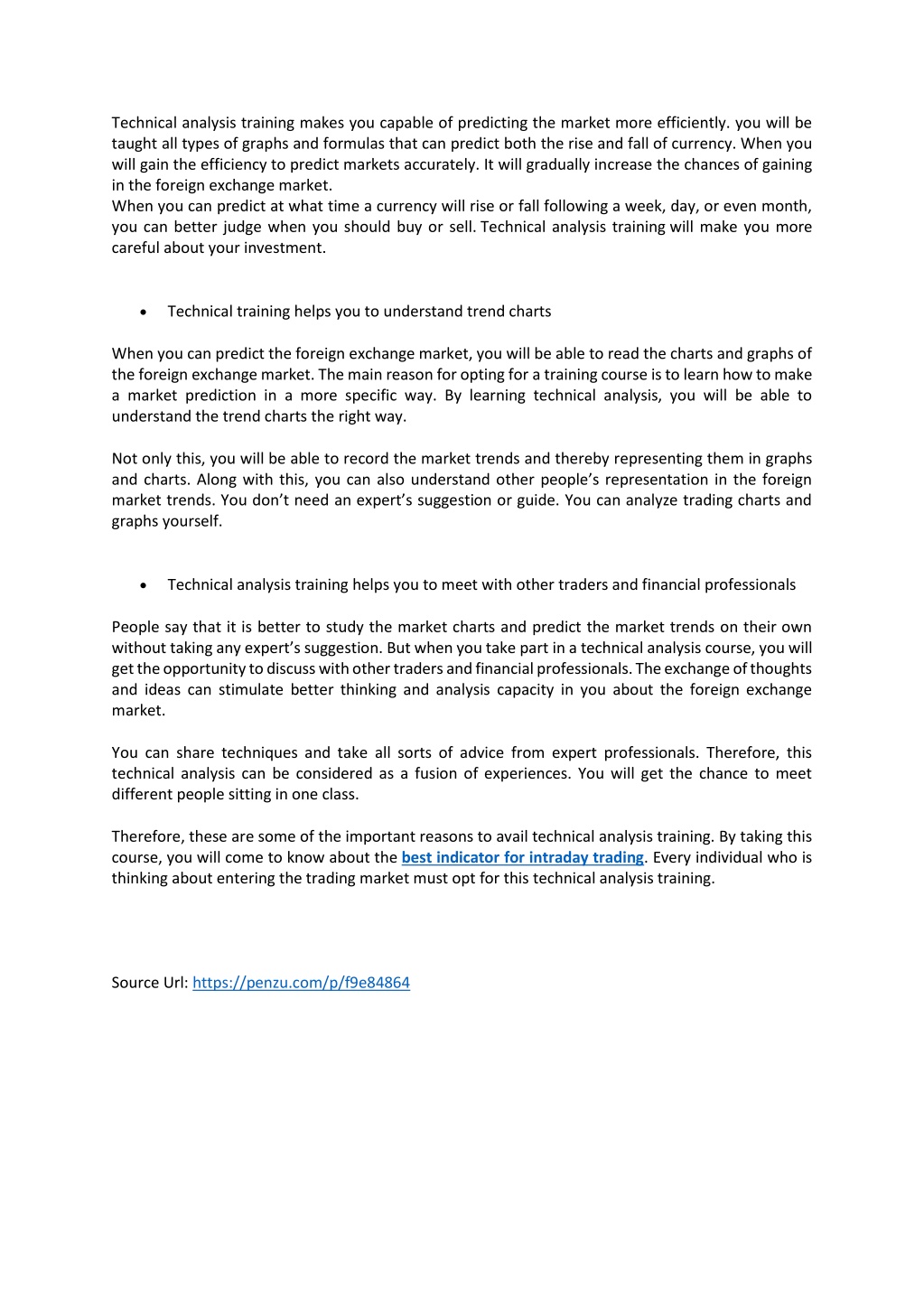 Technical analysis training makes you capable of predicting the market more efficiently. you will be taught all types of graphs and formulas that can predict both the rise and fall of currency. When you will gain the efficiency to predict markets accurately. It will gradually increase the chances of gaining in the foreign exchange market.
When you can predict at what time a currency will rise or fall following a week, day, or even month, you can better judge when you should buy or sell. Technical analysis training will make you more careful about your investment.

• Technical training helps you to understand trend charts

When you can predict the foreign exchange market, you will be able to read the charts and graphs of the foreign exchange market. The main reason for opting for a training course is to learn how to make a market prediction in a more specific way. By learning technical analysis, you will be able to understand the trend charts the right way.

Not only this, you will be able to record the market trends and thereby representing them in graphs and charts. Along with this, you can also understand other people's representation in the foreign market trends. You don't need an expert's suggestion or guide. You can analyze trading charts and graphs yourself.

• Technical analysis training helps you to meet with other traders and financial professionals

People say that it is better to study the market charts and predict the market trends on their own without taking any expert's suggestion. But when you take part in a technical analysis course, you will get the opportunity to discuss with other traders and financial professionals. The exchange of thoughts and ideas can stimulate better thinking and analysis capacity in you about the foreign exchange market.

You can share techniques and take all sorts of advice from expert professionals. Therefore, this technical analysis can be considered as a fusion of experiences. You will get the chance to meet different people sitting in one class.

Therefore, these are some of the important reasons to avail technical analysis training. By taking this course, you will come to know about the best indicator for intraday trading. Every individual who is thinking about entering the trading market must opt for this technical analysis training.

Source Url: https://penzu.com/p/f9e84864